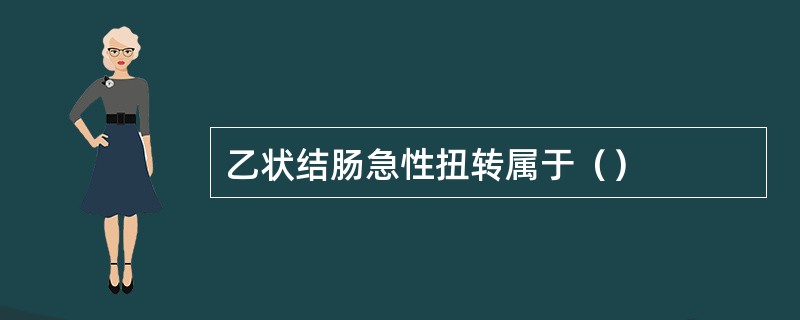 乙状结肠急性扭转属于（）